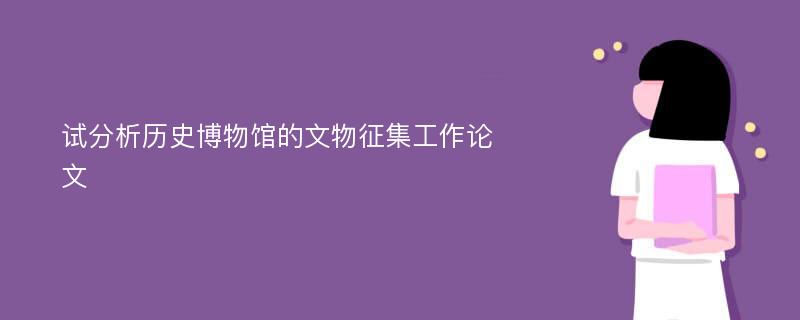 试分析历史博物馆的文物征集工作论文